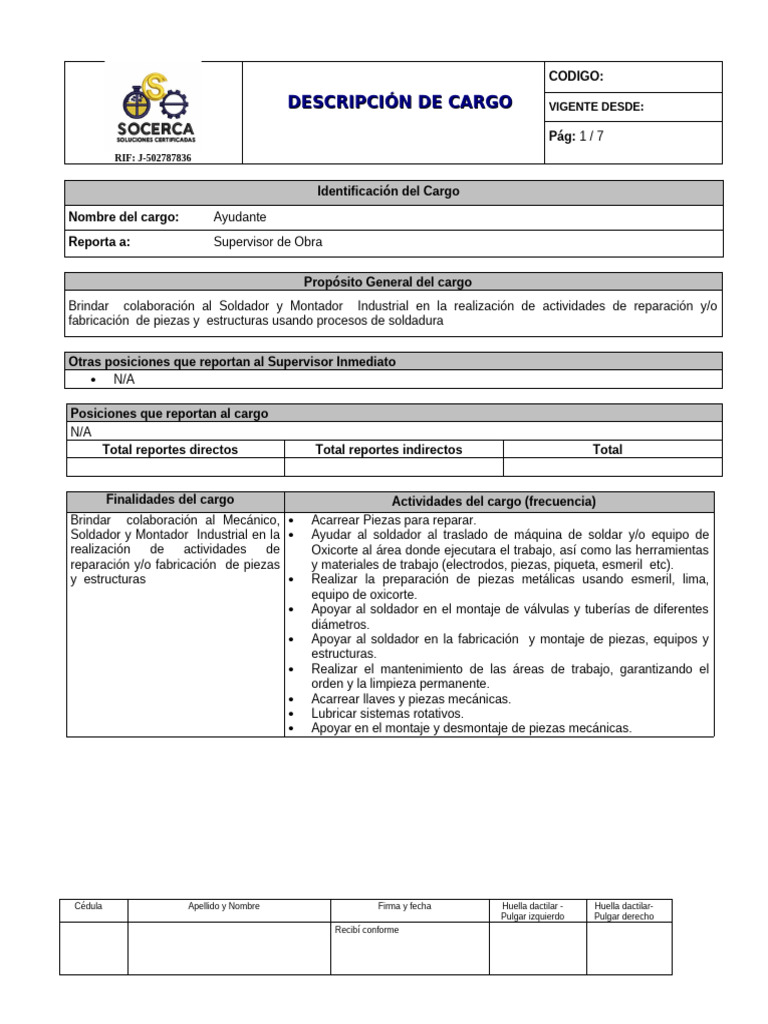 SOCERCA
SOLUCIONES CERTIFICADAS
RIF: J-502787836

DESCRIPCIÓN DE CARGO

CODIGO:
VIGENTE DESDE:
Pág: 1 / 7

| Identificación del Cargo | |
|---|---|
| Nombre del cargo: | Ayudante |
| Reporta a: | Supervisor de Obra |

Propósito General del cargo

Brindar colaboración al Soldador y Montador Industrial en la realización de actividades de reparación y/o fabricación de piezas y estructuras usando procesos de soldadura

Otras posiciones que reportan al Supervisor Inmediato
• N/A

Posiciones que reportan al cargo
N/A

| Total reportes directos | Total reportes indirectos | Total |
|---|---|---|
| | | |

| Finalidades del cargo | Actividades del cargo (frecuencia) |
|---|---|
| Brindar colaboración al Mecánico, Soldador y Montador Industrial en la realización de actividades de reparación y/o fabricación de piezas y estructuras | • Acarrear Piezas para reparar. • Ayudar al soldador al traslado de máquina de soldar y/o equipo de Oxicorte al área donde ejecutara el trabajo, así como las herramientas y materiales de trabajo (electrodos, piezas, piqueta, esmeril etc). • Realizar la preparación de piezas metálicas usando esmeril, lima, equipo de oxicorte. • Apoyar al soldador en el montaje de válvulas y tuberías de diferentes diámetros. • Apoyar al soldador en la fabricación y montaje de piezas, equipos y estructuras. • Realizar el mantenimiento de las áreas de trabajo, garantizando el orden y la limpieza permanente. • Acarrear llaves y piezas mecánicas. • Lubricar sistemas rotativos. • Apoyar en el montaje y desmontaje de piezas mecánicas. |

| Cédula | Apellido y Nombre | Firma y fecha | Huella dactilar - Pulgar izquierdo | Huella dactilar- Pulgar derecho |
|---|---|---|---|---|
| | | Recibí conforme | | |